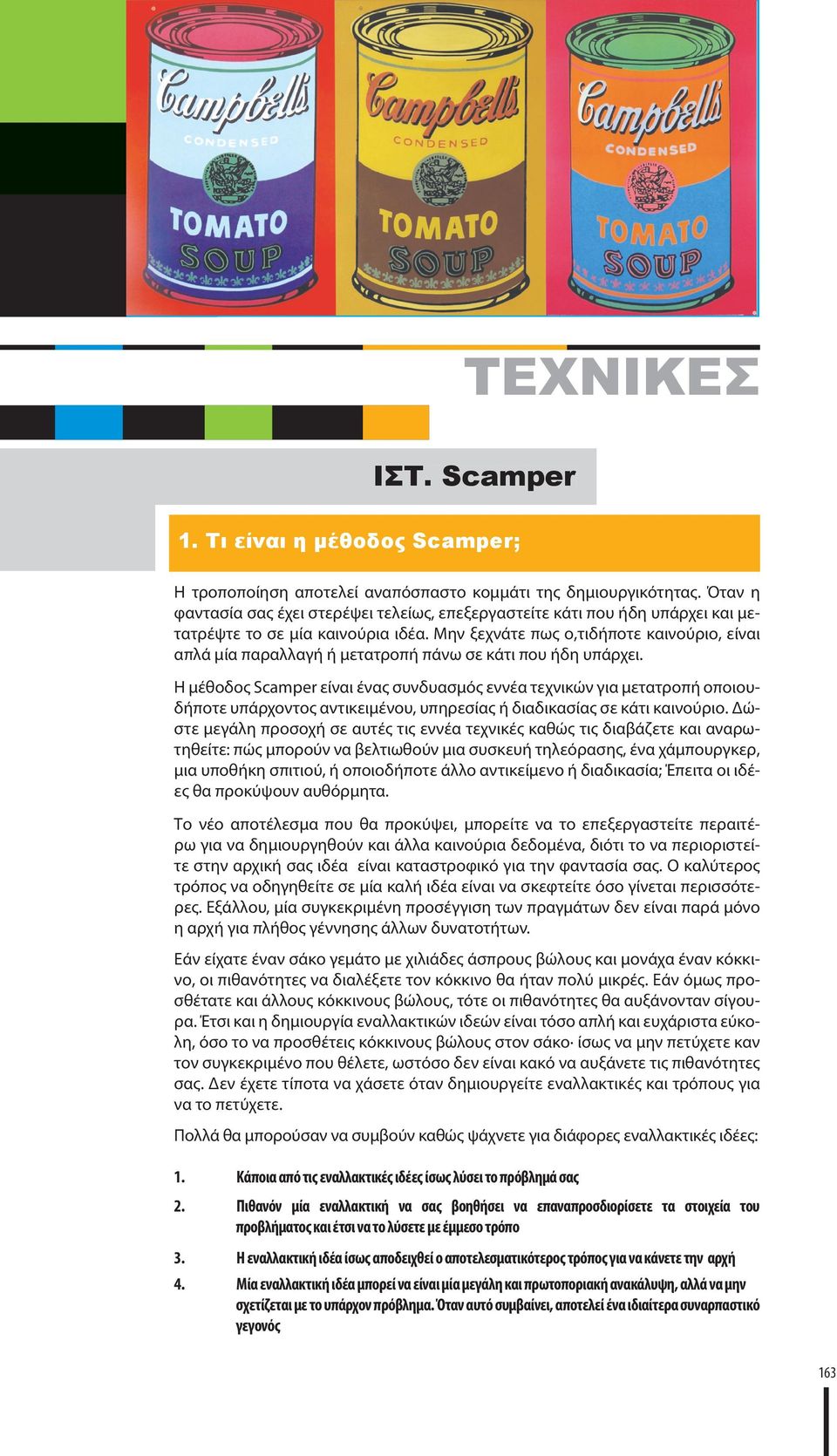 Campbell's CONDENSED TOMATO SOUP

Campbell's CONDENSED TOMATO SOUP

Campbell's CONDENSED TOMATO SOUP

ΤΕΧΝΙΚΕΣ

ΙΣΤ. Scamper

1. Τι είναι η μέθοδος Scamper;

Η τροποποίηση αποτελεί αναπόσπαστο κομμάτι της δημιουργικότητας. Όταν η φαντασία σας έχει στερέψει τελείως, επεξεργαστείτε κάτι που ήδη υπάρχει και μετατρέψτε το σε μία καινούρια ιδέα. Μην ξεχνάτε πως ο,τιδήποτε καινούριο, είναι απλά μία παραλλαγή ή μετατροπή πάνω σε κάτι που ήδη υπάρχει.

Η μέθοδος Scamper είναι ένας συνδυασμός εννέα τεχνικών για μετατροπή οποιουδήποτε υπάρχοντος αντικειμένου, υπηρεσίας ή διαδικασίας σε κάτι καινούριο. Δώστε μεγάλη προσοχή σε αυτές τις εννέα τεχνικές καθώς τις διαβάζετε και αναρωτηθείτε: πώς μπορούν να βελτιωθούν μια συσκευή τηλεόρασης, ένα χάμπουργκερ, μια υποθήκη σπιτιού, ή οποιοδήποτε άλλο αντικείμενο ή διαδικασία; Έπειτα οι ιδέες θα προκύψουν αυθόρμητα.

Το νέο αποτέλεσμα που θα προκύψει, μπορείτε να το επεξεργαστείτε περαιτέρω για να δημιουργηθούν και άλλα καινούρια δεδομένα, διότι το να περιοριστείτε στην αρχική σας ιδέα είναι καταστροφικό για την φαντασία σας. Ο καλύτερος τρόπος να οδηγηθείτε σε μία καλή ιδέα είναι να σκεφτείτε όσο γίνεται περισσότερες. Εξάλλου, μία συγκεκριμένη προσέγγιση των πραγμάτων δεν είναι παρά μόνο η αρχή για πλήθος γέννησης άλλων δυνατοτήτων.

Εάν είχατε έναν σάκο γεμάτο με χιλιάδες άσπρους βώλους και μονάχα έναν κόκκινο, οι πιθανότητες να διαλέξετε τον κόκκινο θα ήταν πολύ μικρές. Εάν όμως προσθέτατε και άλλους κόκκινους βώλους, τότε οι πιθανότητες θα αυξάνονταν σίγουρα. Έτσι και η δημιουργία εναλλακτικών ιδεών είναι τόσο απλή και ευχάριστα εύκολη, όσο το να προσθέτεις κόκκινους βώλους στον σάκο· ίσως να μην πετύχετε καν τον συγκεκριμένο που θέλετε, ωστόσο δεν είναι κακό να αυξάνετε τις πιθανότητες σας. Δεν έχετε τίποτα να χάσετε όταν δημιουργείτε εναλλακτικές και τρόπους για να το πετύχετε.

Πολλά θα μπορούσαν να συμβούν καθώς ψάχνετε για διάφορες εναλλακτικές ιδέες:

1. Κάποια από τις εναλλακτικές ιδέες ίσως λύσει το πρόβλημά σας

2. Πιθανόν μία εναλλακτική να σας βοηθήσει να επαναπροσδιορίσετε τα στοιχεία του προβλήματος και έτσι να το λύσετε με έμμεσο τρόπο

3. Η εναλλακτική ιδέα ίσως αποδειχθεί ο αποτελεσματικότερος τρόπος για να κάνετε την αρχή

4. Μία εναλλακτική ιδέα μπορεί να είναι μία μεγάλη και πρωτοποριακή ανακάλυψη, αλλά να μην σχετίζεται με το υπάρχον πρόβλημα. Όταν αυτό συμβαίνει, αποτελεί ένα ιδιαίτερα συναρπαστικό γεγονός

163